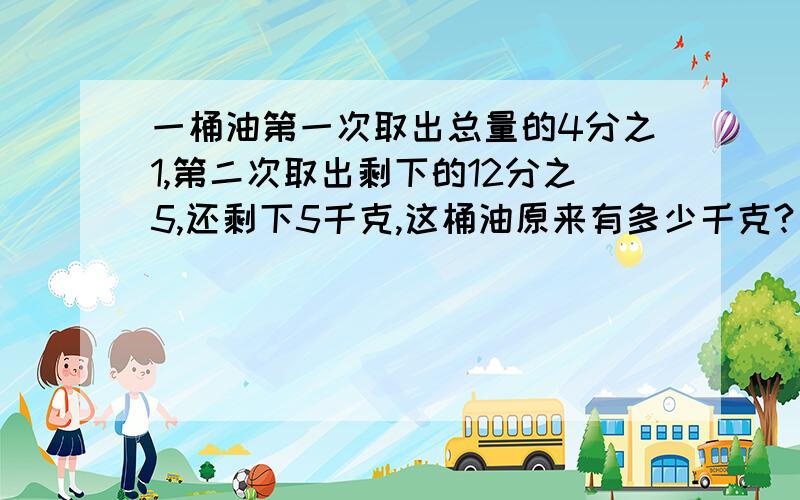 一桶油第一次取出总量的4分之1,第二次取出剩下的12分之5,还剩下5千克,这桶油原来有多少千克?

SCHOOL